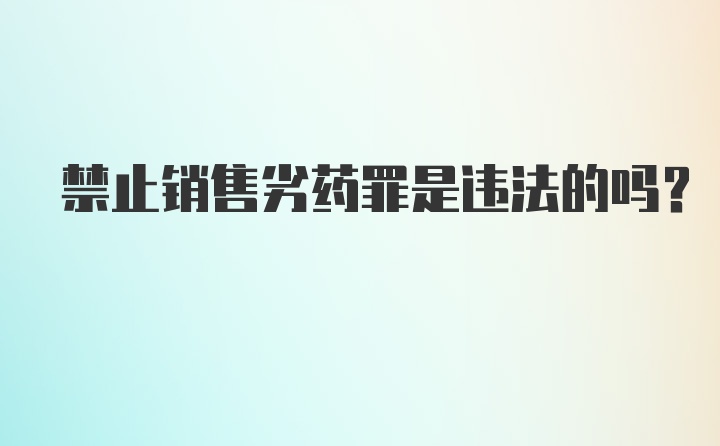 禁止销售劣药罪是违法的吗？